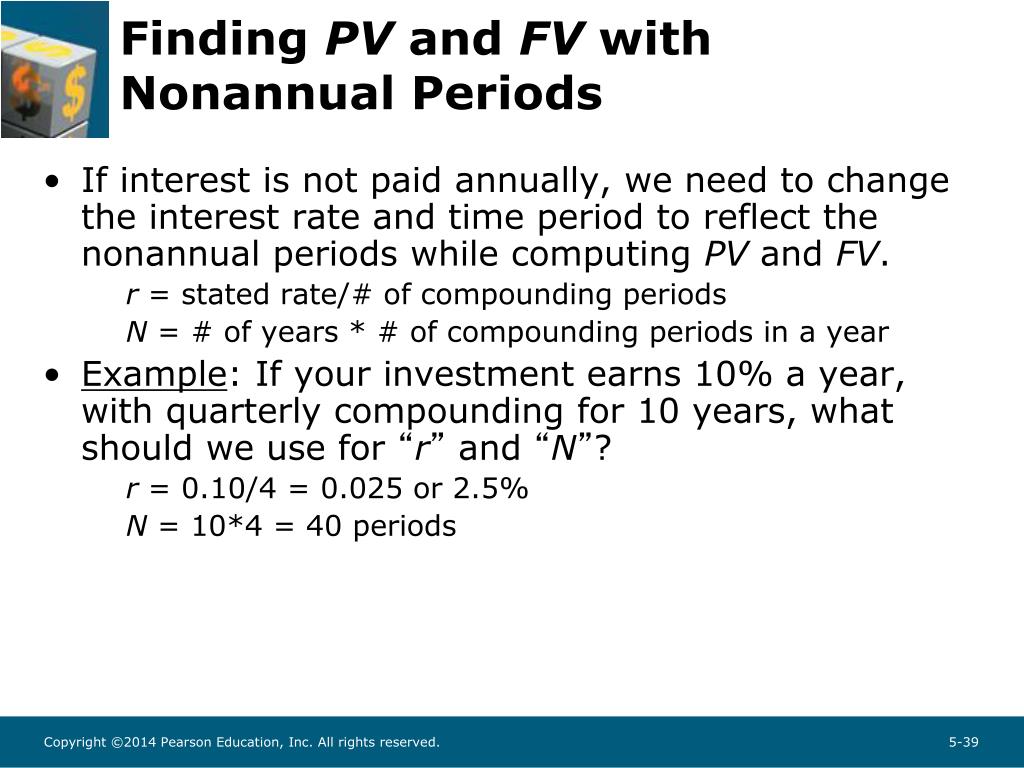 Finding PV and FV with Nonannual Periods

• If interest is not paid annually, we need to change the interest rate and time period to reflect the nonannual periods while computing PV and FV.

r = stated rate/# of compounding periods

N = # of years * # of compounding periods in a year

• Example: If your investment earns 10% a year, with quarterly compounding for 10 years, what should we use for “r” and “N”?

r = 0.10/4 = 0.025 or 2.5%

N = 10*4 = 40 periods

Copyright ©2014 Pearson Education, Inc. All rights reserved.

5-39